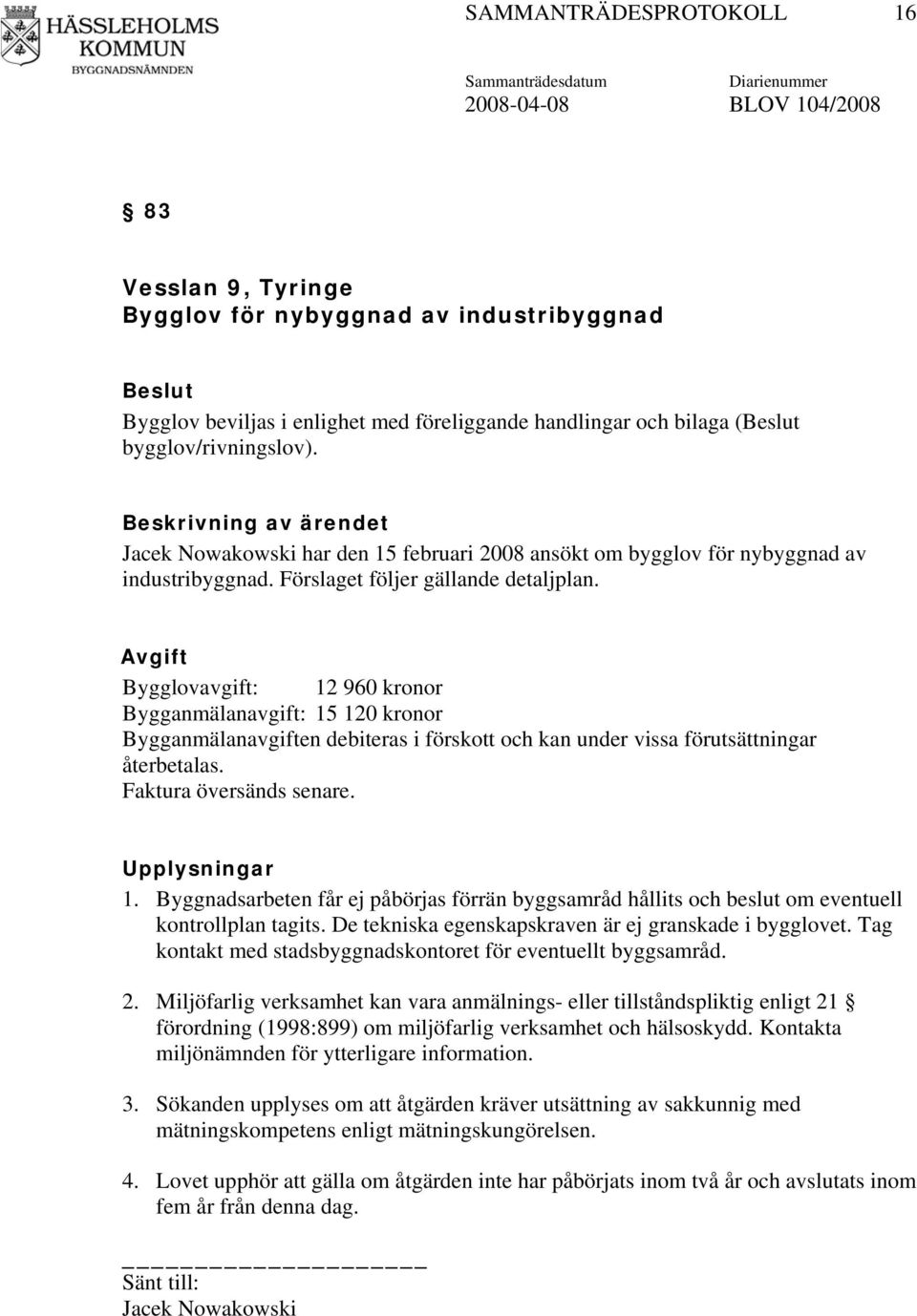 HÄSSLEHOLMS KOMMUN
BYGGNADSNÄMNDEN

SAMMANTRÄDESPROTOKOLL 16

Sammanträdesdatum
2008-04-08

Diarienummer
BLOV 104/2008

§ 83

Vesslan 9, Tyringe
Bygglov för nybyggnad av industribyggnad

Beslut
Bygglov beviljas i enlighet med föreliggande handlingar och bilaga (Beslut bygglov/rivningslov).

Beskrivning av ärendet
Jacek Nowakowski har den 15 februari 2008 ansökt om bygglov för nybyggnad av industribyggnad. Förslaget följer gällande detaljplan.

Avgift
Bygglovavgift: 12 960 kronor
Bygganmälanavgift: 15 120 kronor
Bygganmälanavgiften debiteras i förskott och kan under vissa förutsättningar återbetalas.
Faktura översänds senare.

Upplysningar
1. Byggnadsarbeten får ej påbörjas förrän byggsamråd hållits och beslut om eventuell kontrollplan tagits. De tekniska egenskapskraven är ej granskade i bygglovet. Tag kontakt med stadsbyggnadskontoret för eventuellt byggsamråd.

2. Miljöfarlig verksamhet kan vara anmälnings- eller tillståndspliktig enligt 21 § förordning (1998:899) om miljöfarlig verksamhet och hälsoskydd. Kontakta miljönämnden för ytterligare information.

3. Sökanden upplyses om att åtgärden kräver utsättning av sakkunnig med mätningskompetens enligt mätningskungörelsen.

4. Lovet upphör att gälla om åtgärden inte har påbörjats inom två år och avslutats inom fem år från denna dag.

Sänt till:
Jacek Nowakowski